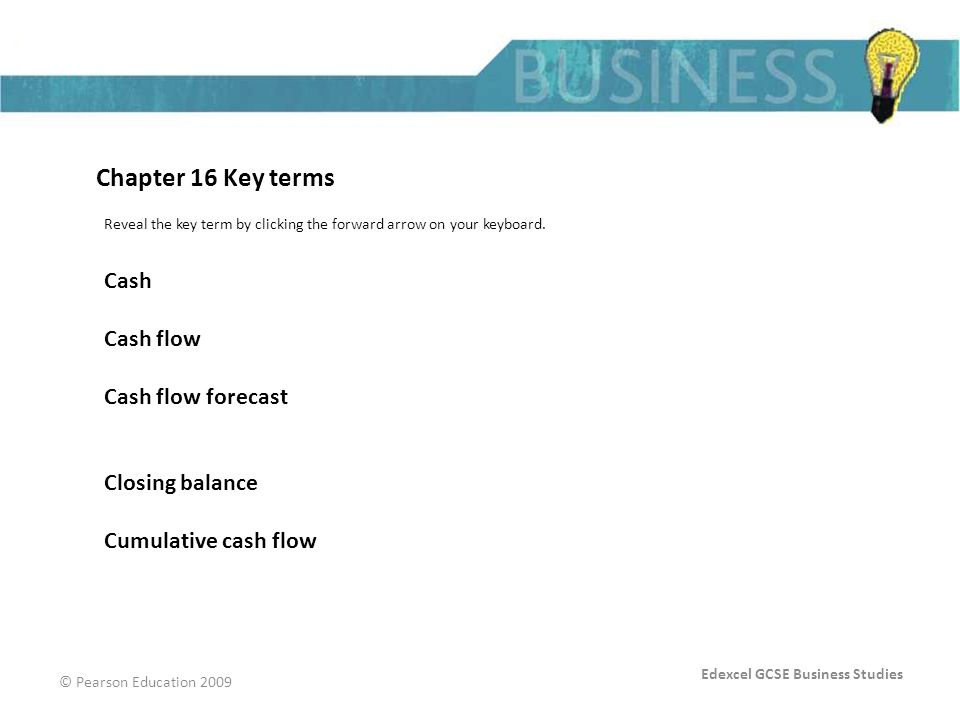 BUSINESS

Chapter 16 Key terms

Reveal the key term by clicking the forward arrow on your keyboard.

Cash

Cash flow

Cash flow forecast

Closing balance

Cumulative cash flow

© Pearson Education 2009

Edexcel GCSE Business Studies